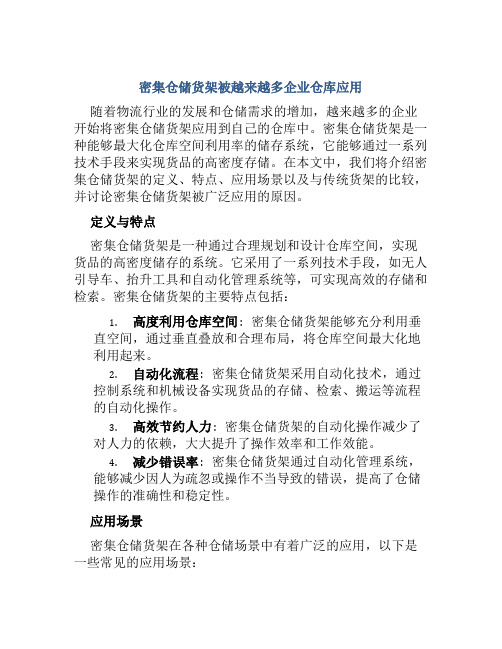 密集仓储货架被越来越多企业仓库应用

随着物流行业的发展和仓储需求的增加，越来越多的企业开始将密集仓储货架应用到自己的仓库中。密集仓储货架是一种能够最大化仓库空间利用率的储存系统，它能够通过一系列技术手段来实现货品的高密度存储。在本文中，我们将介绍密集仓储货架的定义、特点、应用场景以及与传统货架的比较，并讨论密集仓储货架被广泛应用的原因。

定义与特点

密集仓储货架是一种通过合理规划和设计仓库空间，实现货品的高密度储存的系统。它采用了一系列技术手段，如无人引导车、抬升工具和自动化管理系统等，可实现高效的存储和检索。密集仓储货架的主要特点包括：

1. 高度利用仓库空间：密集仓储货架能够充分利用垂直空间，通过垂直叠放和合理布局，将仓库空间最大化地利用起来。
2. 自动化流程：密集仓储货架采用自动化技术，通过控制系统和机械设备实现货品的存储、检索、搬运等流程的自动化操作。
3. 高效节约人力：密集仓储货架的自动化操作减少了对人力的依赖，大大提升了操作效率和工作效能。
4. 减少错误率：密集仓储货架通过自动化管理系统，能够减少因人为疏忽或操作不当导致的错误，提高了仓储操作的准确性和稳定性。

应用场景

密集仓储货架在各种仓储场景中有着广泛的应用，以下是一些常见的应用场景：